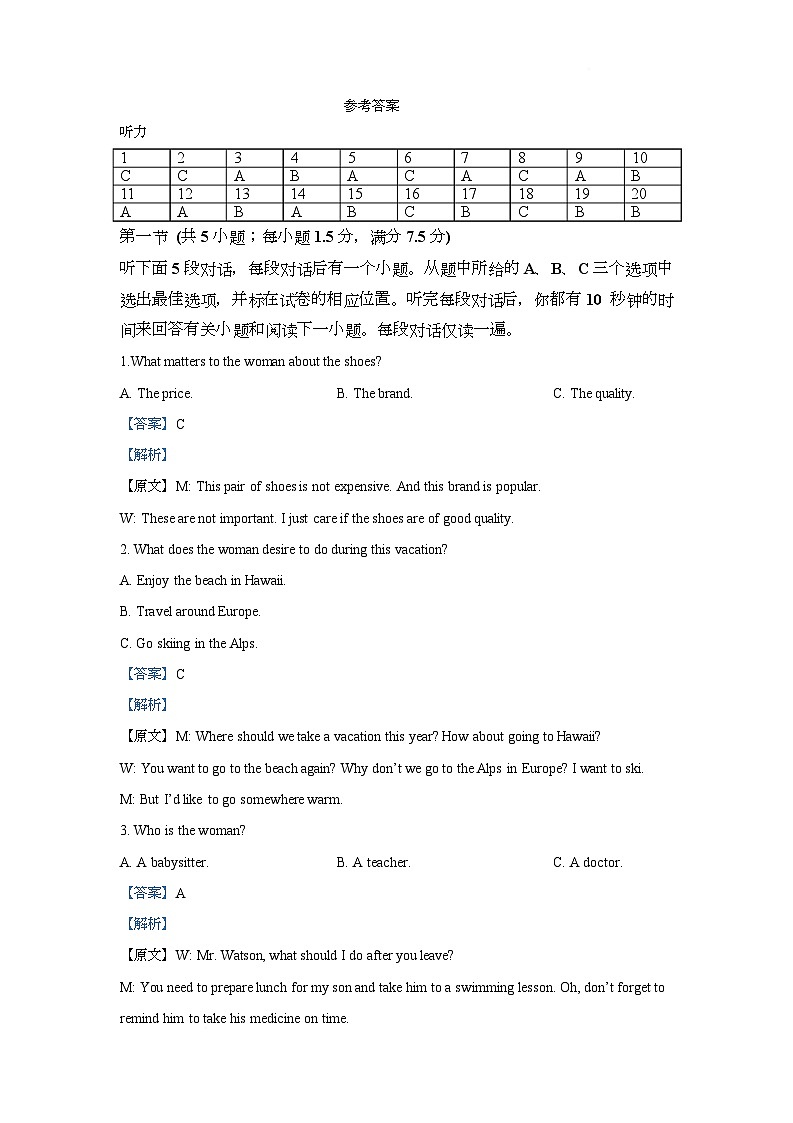 参考答案

听力

| 1 | 2 | 3 | 4 | 5 | 6 | 7 | 8 | 9 | 10 |
|---|---|---|---|---|---|---|---|---|---|
| C | C | A | B | A | C | A | C | A | B |
| 11 | 12 | 13 | 14 | 15 | 16 | 17 | 18 | 19 | 20 |
| A | A | B | A | B | C | B | C | B | B |

第一节 (共5小题；每小题1.5分，满分7.5分)

听下面5段对话，每段对话后有一个小题。从题中所给的A、B、C三个选项中选出最佳选项，并标在试卷的相应位置。听完每段对话后，你都有10秒钟的时间来回答有关小题和阅读下一小题。每段对话仅读一遍。

1.What matters to the woman about the shoes?

A. The price.　　B. The brand.　　C. The quality.

【答案】C

【解析】

【原文】M: This pair of shoes is not expensive. And this brand is popular.

W: These are not important. I just care if the shoes are of good quality.

2. What does the woman desire to do during this vacation?

A. Enjoy the beach in Hawaii.

B. Travel around Europe.

C. Go skiing in the Alps.

【答案】C

【解析】

【原文】M: Where should we take a vacation this year? How about going to Hawaii?

W: You want to go to the beach again? Why don't we go to the Alps in Europe? I want to ski.

M: But I'd like to go somewhere warm.

3. Who is the woman?

A. A babysitter.　　B. A teacher.　　C. A doctor.

【答案】A

【解析】

【原文】W: Mr. Watson, what should I do after you leave?

M: You need to prepare lunch for my son and take him to a swimming lesson. Oh, don't forget to remind him to take his medicine on time.